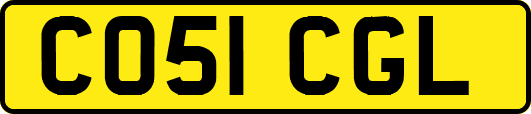 CO51 CGL